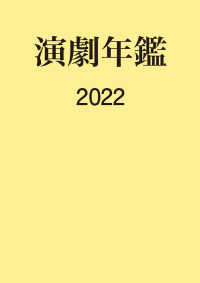 演劇年鑑

2022